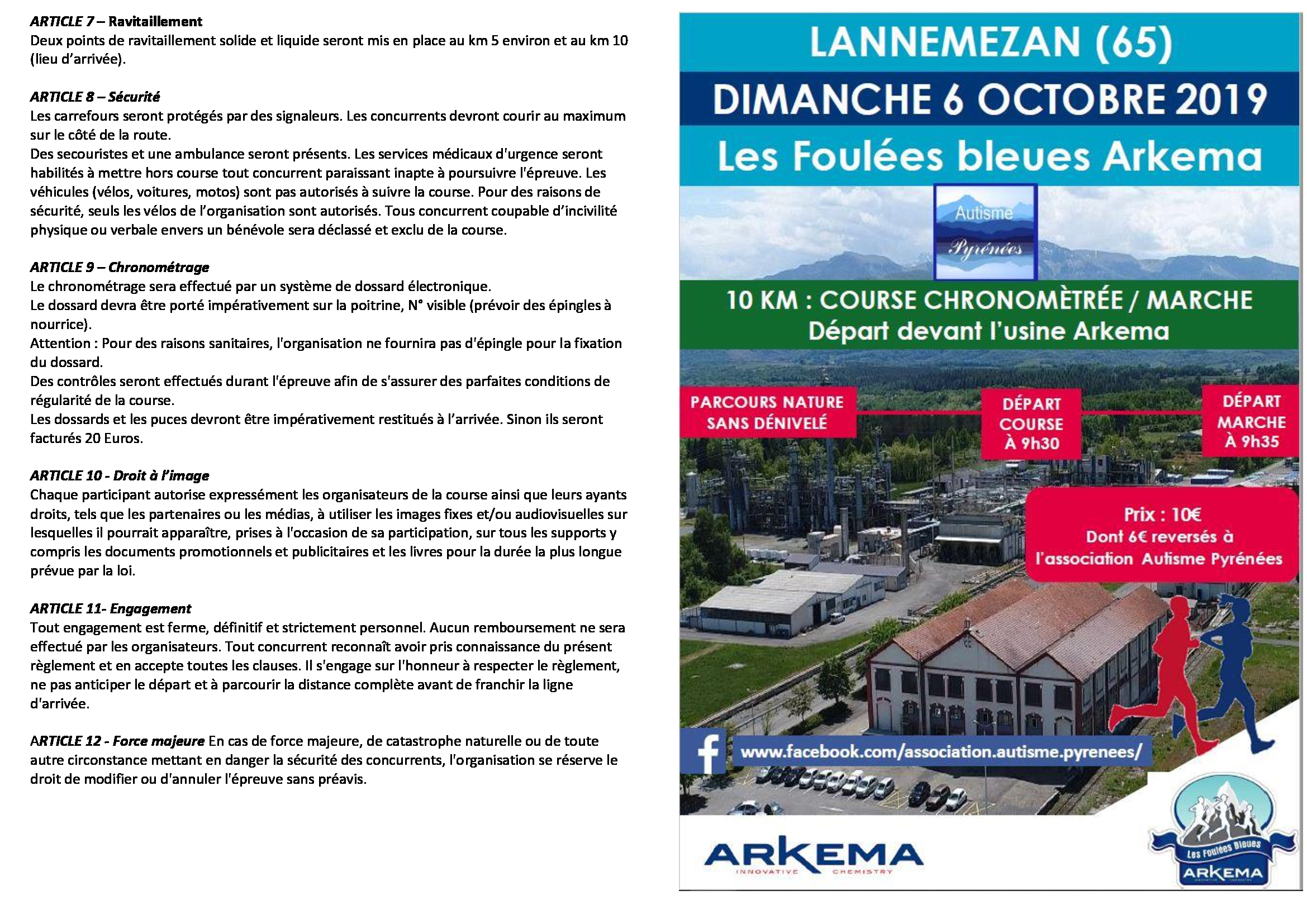 ARTICLE 7 – Ravitaillement
Deux points de ravitaillement solide et liquide seront mis en place au km 5 environ et au km 10 (lieu d'arrivée).

ARTICLE 8 – Sécurité
Les carrefours seront protégés par des signaleurs. Les concurrents devront courir au maximum sur le côté de la route.
Des secouristes et une ambulance seront présents. Les services médicaux d'urgence seront habilités à mettre hors course tout concurrent paraissant inapte à poursuivre l'épreuve. Les véhicules (vélos, voitures, motos) sont pas autorisés à suivre la course. Pour des raisons de sécurité, seuls les vélos de l'organisation sont autorisés. Tous concurrent coupable d'incivilité physique ou verbale envers un bénévole sera déclassé et exclu de la course.

ARTICLE 9 – Chronométrage
Le chronométrage sera effectué par un système de dossard électronique.
Le dossard devra être porté impérativement sur la poitrine, N° visible (prévoir des épingles à nourrice).
Attention : Pour des raisons sanitaires, l'organisation ne fournira pas d'épingle pour la fixation du dossard.
Des contrôles seront effectués durant l'épreuve afin de s'assurer des parfaites conditions de régularité de la course.
Les dossards et les puces devront être impérativement restitués à l'arrivée. Sinon ils seront facturés 20 Euros.

ARTICLE 10 - Droit à l'image
Chaque participant autorise expressément les organisateurs de la course ainsi que leurs ayants droits, tels que les partenaires ou les médias, à utiliser les images fixes et/ou audiovisuelles sur lesquelles il pourrait apparaître, prises à l'occasion de sa participation, sur tous les supports y compris les documents promotionnels et publicitaires et les livres pour la durée la plus longue prévue par la loi.

ARTICLE 11- Engagement
Tout engagement est ferme, définitif et strictement personnel. Aucun remboursement ne sera effectué par les organisateurs. Tout concurrent reconnaît avoir pris connaissance du présent règlement et en accepte toutes les clauses. Il s'engage sur l'honneur à respecter le règlement, ne pas anticiper le départ et à parcourir la distance complète avant de franchir la ligne d'arrivée.

ARTICLE 12 - Force majeure En cas de force majeure, de catastrophe naturelle ou de toute autre circonstance mettant en danger la sécurité des concurrents, l'organisation se réserve le droit de modifier ou d'annuler l'épreuve sans préavis.

LANNEMEZAN (65)
DIMANCHE 6 OCTOBRE 2019
Les Foulées bleues Arkema
Autisme
Pyrénées
10 KM : COURSE CHRONOMÈTRÉE / MARCHE
Départ devant l'usine Arkema
PARCOURS NATURE SANS DÉNIVELÉ
DÉPART COURSE À 9h30
DÉPART MARCHE À 9h35
Prix : 10€
Dont 6€ reversés à l'association Autisme Pyrénées
www.facebook.com/association.autisme.pyrenees/
ARKEMA
INNOVATIVE CHEMISTRY
Les Foulées Bleues
ARKEMA